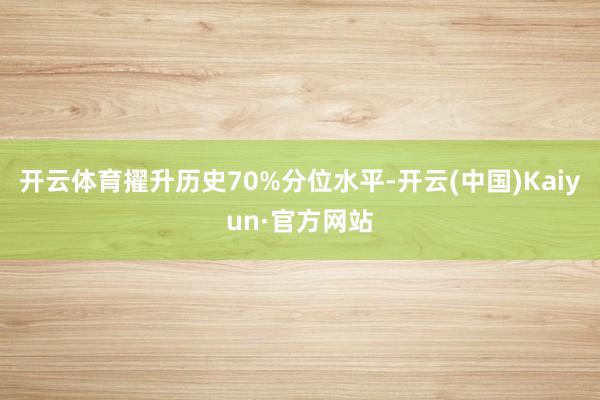 开云体育擢升历史70%分位水平-开云(中国)Kaiyun·官方网站